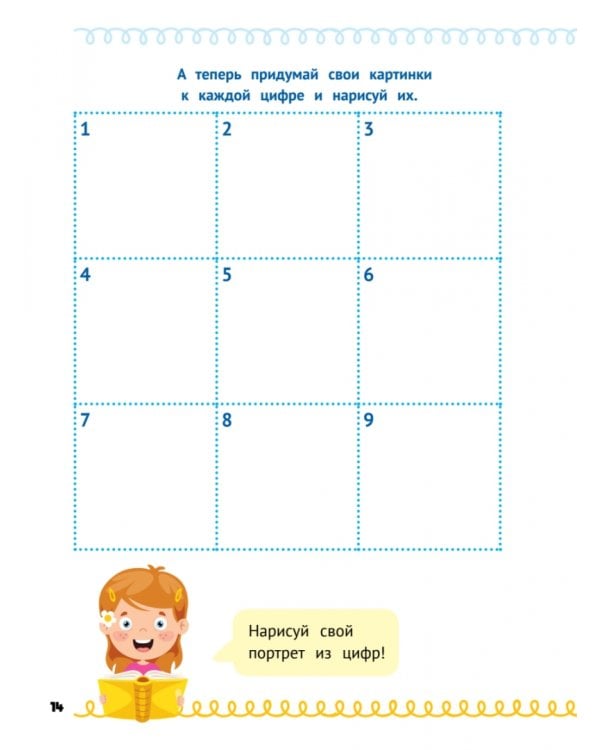 А теперь придумай свои картинки к каждой цифре и нарисуй их.

| 1 | 2 | 3 |
|---|---|---|
| 4 | 5 | 6 |
| 7 | 8 | 9 |

Нарисуй свой портрет из цифр!

14